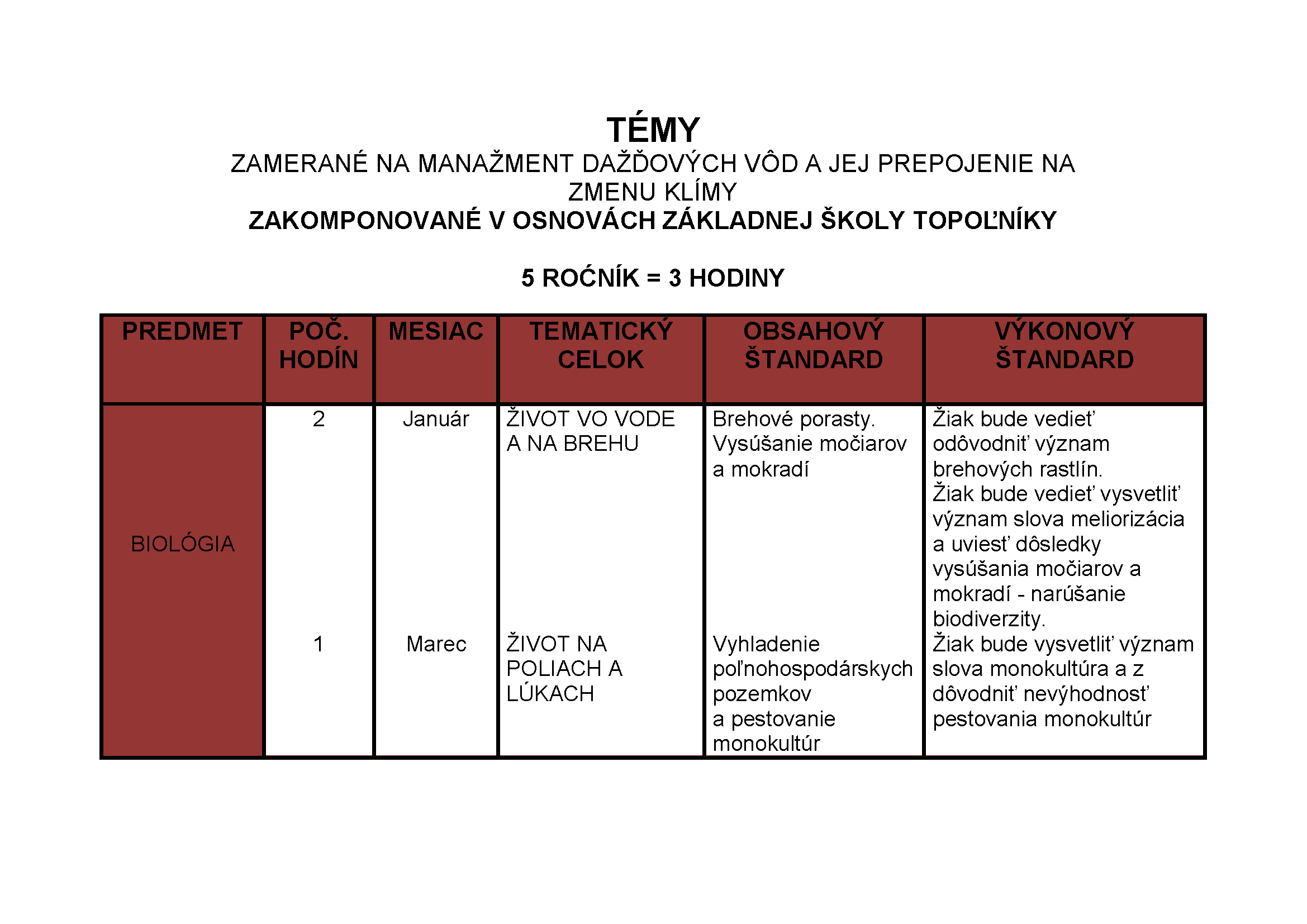 TÉMY
ZAMERANÉ NA MANAŽMENT DAŽĎOVÝCH VÔD A JEJ PREPOJENIE NA ZMENU KLÍMY
ZAKOMPONOVANÉ V OSNOVÁCH ZÁKLADNEJ ŠKOLY TOPOĽNÍKY

5 ROĆNÍK = 3 HODINY

| PREDMET | POČ. HODÍN | MESIAC | TEMATICKÝ CELOK | OBSAHOVÝ ŠTANDARD | VÝKONOVÝ ŠTANDARD |
|---|---|---|---|---|---|
| BIOLÓGIA | 2 | Január | ŽIVOT VO VODE A NA BREHU | Brehové porasty. Vysúšanie močiarov a mokradí | Žiak bude vedieť odôvodniť význam brehových rastlín. Žiak bude vedieť vysvetliť význam slova meliorizácia a uviesť dôsledky vysúšania močiarov a mokradí - narúšanie biodiverzity. |
| | 1 | Marec | ŽIVOT NA POLIACH A LÚKACH | Vyhladenie poľnohospodárskych pozemkov a pestovanie monokultúr | Žiak bude vysvetliť význam slova monokultúra a z dôvodniť nevýhodnosť pestovania monokultúr |